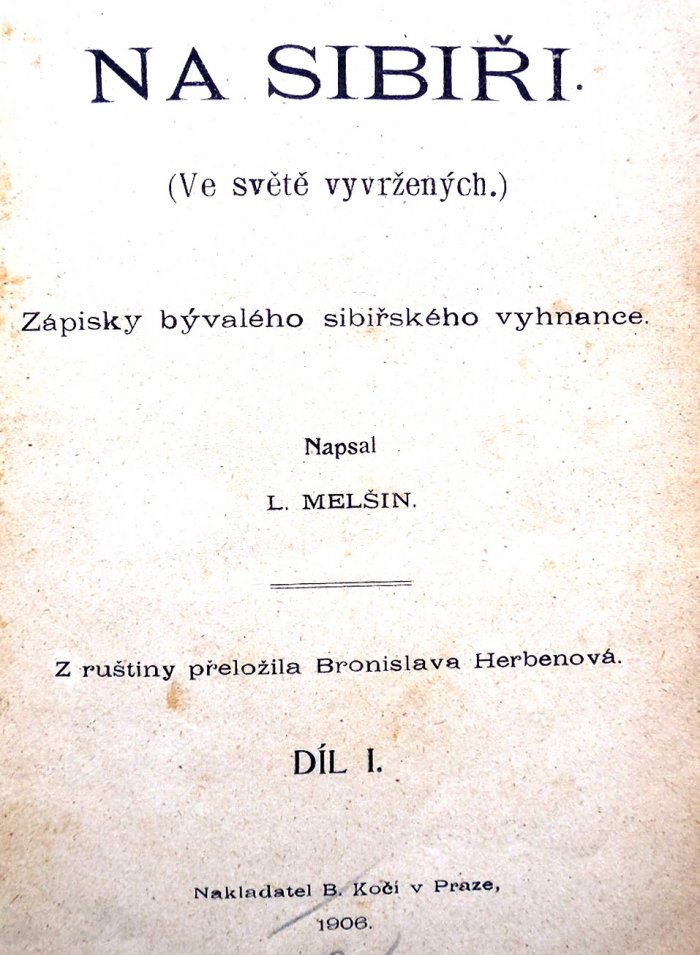 NA SIBIŘI.

(Ve světě vyvržených.)

Zápisky bývalého sibiřského vyhnance.

Napsal

L. MELŠIN.

Z ruštiny přeložila Bronislava Herbenová.

DÍL I.

Nakladatel B. Kočí v Praze,

1906.